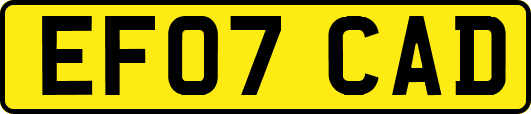 EF07 CAD